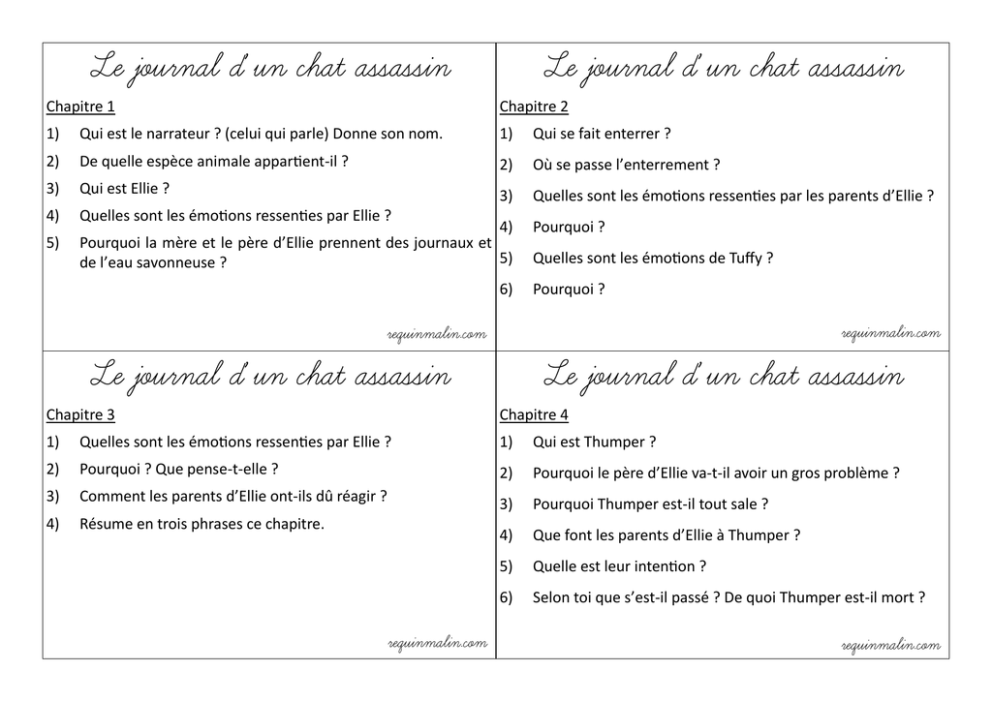 Le journal d'un chat assassin

Chapitre 1

1) Qui est le narrateur ? (celui qui parle) Donne son nom.

2) De quelle espèce animale appartient-il ?

3) Qui est Ellie ?

4) Quelles sont les émotions ressenties par Ellie ?

5) Pourquoi la mère et le père d'Ellie prennent des journaux et de l'eau savonneuse ?

requinmalin.com

Le journal d'un chat assassin

Chapitre 2

1) Qui se fait enterrer ?

2) Où se passe l'enterrement ?

3) Quelles sont les émotions ressenties par les parents d'Ellie ?

4) Pourquoi ?

5) Quelles sont les émotions de Tuffy ?

6) Pourquoi ?

requinmalin.com

Le journal d'un chat assassin

Chapitre 3

1) Quelles sont les émotions ressenties par Ellie ?

2) Pourquoi ? Que pense-t-elle ?

3) Comment les parents d'Ellie ont-ils dû réagir ?

4) Résume en trois phrases ce chapitre.

requinmalin.com

Le journal d'un chat assassin

Chapitre 4

1) Qui est Thumper ?

2) Pourquoi le père d'Ellie va-t-il avoir un gros problème ?

3) Pourquoi Thumper est-il tout sale ?

4) Que font les parents d'Ellie à Thumper ?

5) Quelle est leur intention ?

6) Selon toi que s'est-il passé ? De quoi Thumper est-il mort ?

requinmalin.com